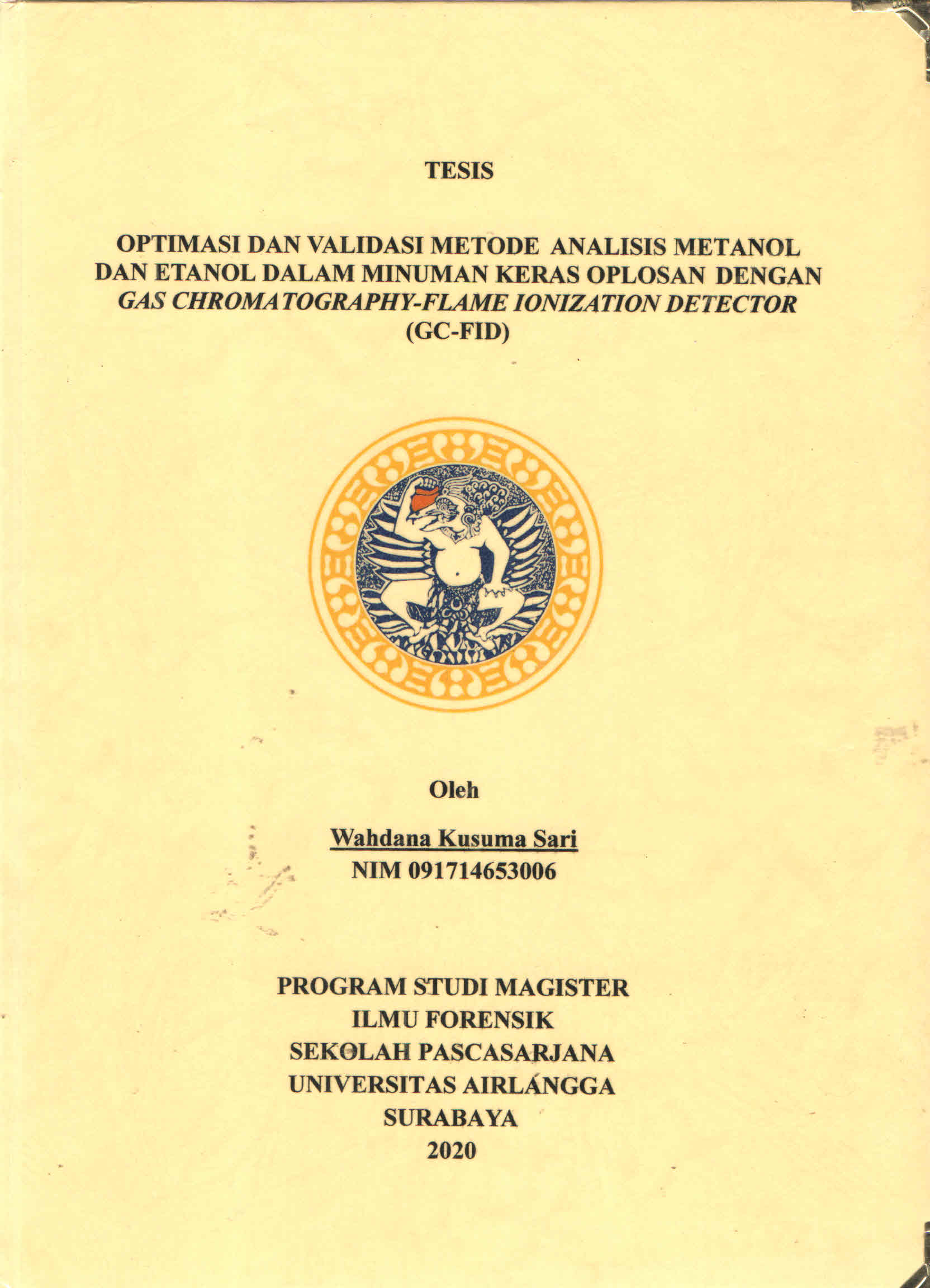 TESIS

OPTIMASI DAN VALIDASI METODE ANALISIS METANOL DAN ETANOL DALAM MINUMAN KERAS OPLOSAN DENGAN GAS CHROMATOGRAPHY-FLAME IONIZATION DETECTOR (GC-FID)

Oleh

Wahdana Kusuma Sari
NIM 091714653006

PROGRAM STUDI MAGISTER
ILMU FORENSIK
SEKOLAH PASCASARJANA
UNIVERSITAS AIRLANGGA
SURABAYA
2020